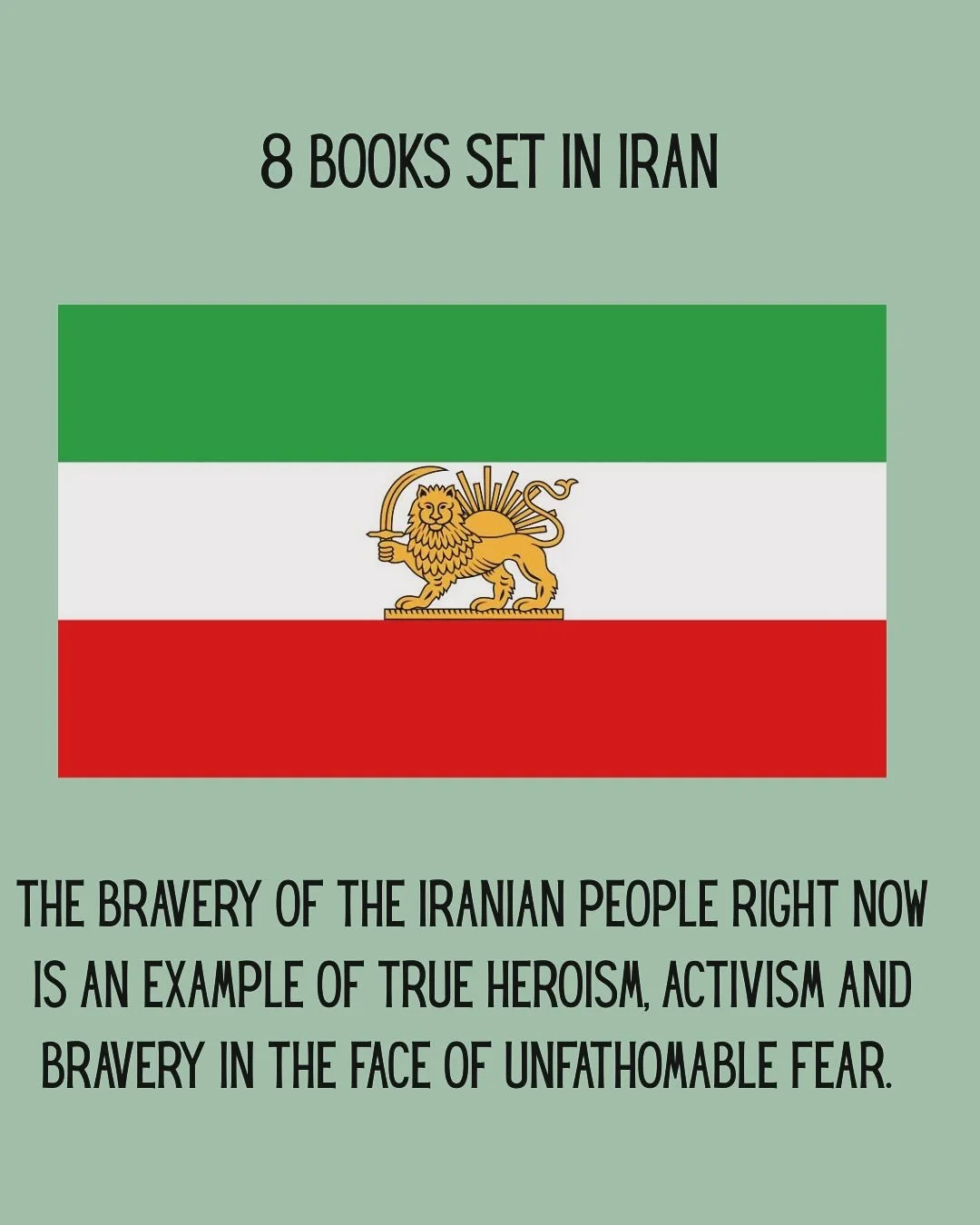 8 BOOKS SET IN IRAN

THE BRAVERY OF THE IRANIAN PEOPLE RIGHT NOW IS AN EXAMPLE OF TRUE HEROISM, ACTIVISM AND BRAVERY IN THE FACE OF UNFATHOMABLE FEAR.